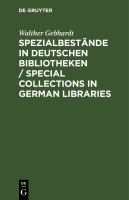 DE GRUYTER

Walther Gebhardt

SPEZIALBESTÄNDE IN DEUTSCHEN BIBLIOTHEKEN / SPECIAL COLLECTIONS IN GERMAN LIBRARIES

DE G